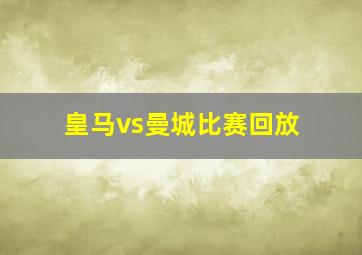 皇马vs曼城比赛回放